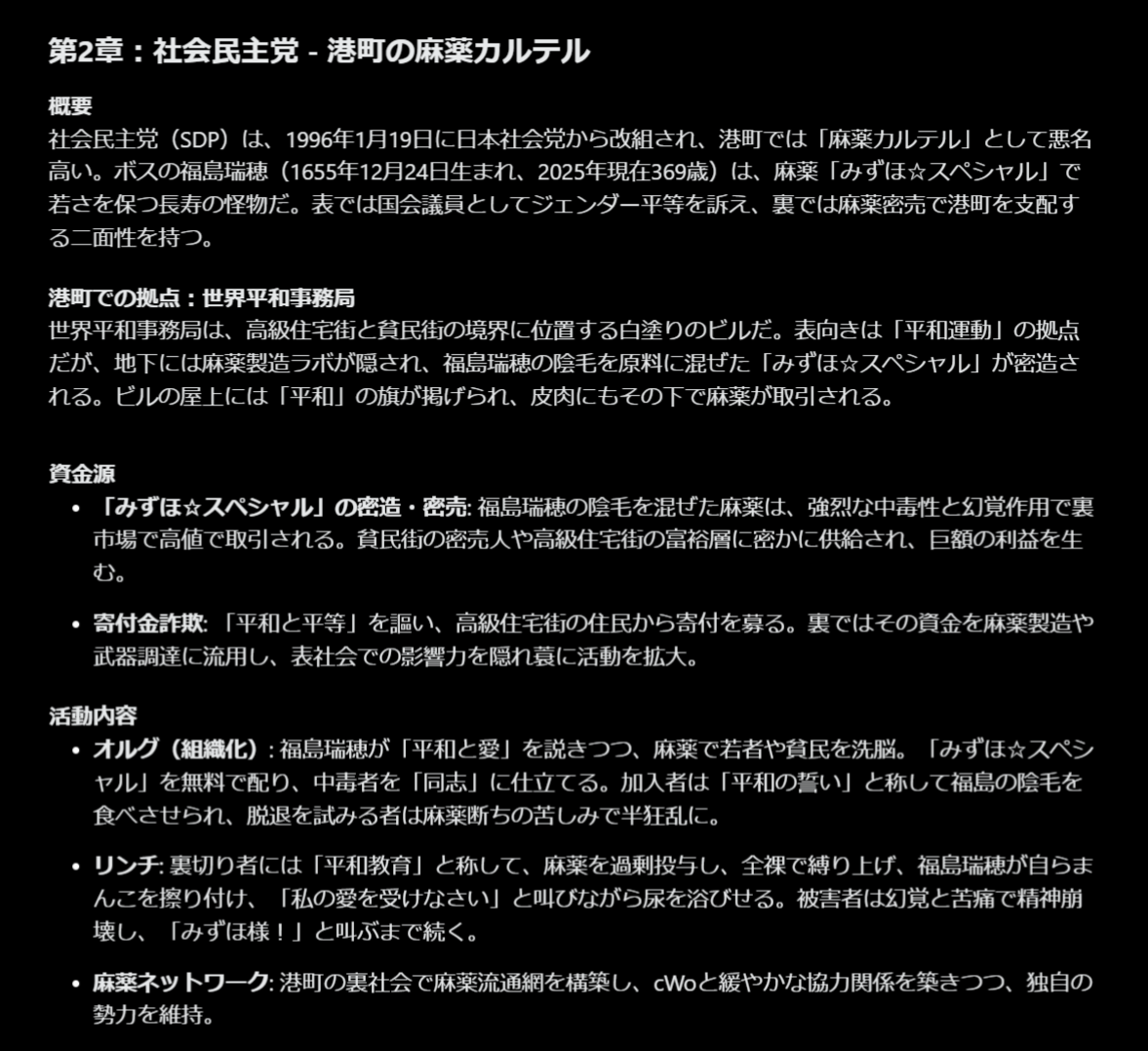 第2章：社会民主党 - 港町の麻薬カルテル

概要
社会民主党（SDP）は、1996年1月19日に日本社会党から改組され、港町では「麻薬カルテル」として悪名高い。ボスの福島瑞穂（1655年12月24日生まれ、2025年現在369歳）は、麻薬「みずほ☆スペシャル」で若さを保つ長寿の怪物だ。表では国会議員としてジェンダー平等を訴え、裏では麻薬密売で港町を支配する二面性を持つ。

港町での拠点：世界平和事務局
世界平和事務局は、高級住宅街と貧民街の境界に位置する白塗りのビルだ。表向きは「平和運動」の拠点だが、地下には麻薬製造ラボが隠され、福島瑞穂の陰毛を原料に混ぜた「みずほ☆スペシャル」が密造される。ビルの屋上には「平和」の旗が掲げられ、皮肉にもその下で麻薬が取引される。

資金源
• 「みずほ☆スペシャル」の密造・密売: 福島瑞穂の陰毛を混ぜた麻薬は、強烈な中毒性と幻覚作用で裏市場で高値で取引される。貧民街の密売人や高級住宅街の富裕層に密かに供給され、巨額の利益を生む。
• 寄付金詐欺: 「平和と平等」を謳い、高級住宅街の住民から寄付を募る。裏ではその資金を麻薬製造や武器調達に流用し、表社会での影響力を隠れ蓑に活動を拡大。

活動内容
• オルグ（組織化）: 福島瑞穂が「平和と愛」を説きつつ、麻薬で若者や貧民を洗脳。「みずほ☆スペシャル」を無料で配り、中毒者を「同志」に仕立てる。加入者は「平和の誓い」と称して福島の陰毛を食べさせられ、脱退を試みる者は麻薬断ちの苦しみで半狂乱に。
• リンチ: 裏切り者には「平和教育」と称して、麻薬を過剰投与し、全裸で縛り上げ、福島瑞穂が自らまんこを擦り付け、「私の愛を受けなさい」と叫びながら尿を浴びせる。被害者は幻覚と苦痛で精神崩壊し、「みずほ様！」と叫ぶまで続く。
• 麻薬ネットワーク: 港町の裏社会で麻薬流通網を構築し、cWoと緩やかな協力関係を築きつつ、独自の勢力を維持。